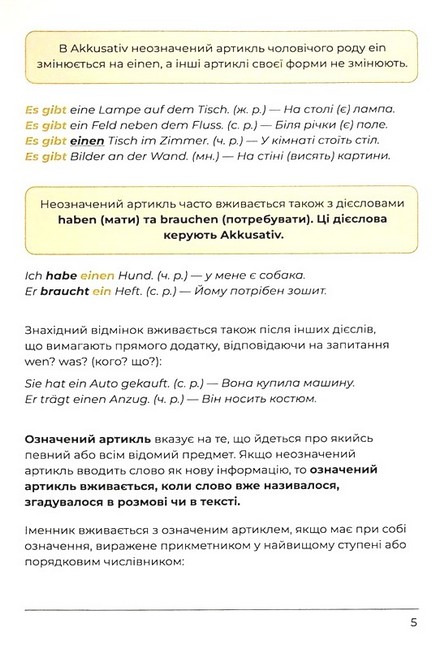 В Akkusativ неозначений артикль чоловічого роду ein змінюється на einen, а інші артиклі своєї форми не змінюють.

Es gibt eine Lampe auf dem Tisch. (ж. р.) — На столі (є) лампа.
Es gibt ein Feld neben dem Fluss. (с. р.) — Біля річки (є) поле.
Es gibt einen Tisch im Zimmer. (ч. р.) — У кімнаті стоїть стіл.
Es gibt Bilder an der Wand. (мн.) — На стіні (висять) картини.

Неозначений артикль часто вживається також з дієсловами haben (мати) та brauchen (потребувати). Ці дієслова керують Akkusativ.

Ich habe einen Hund. (ч. р.) — у мене є собака.
Er braucht ein Heft. (с. р.) — Йому потрібен зошит.

Знахідний відмінок вживається також після інших дієслів, що вимагають прямого додатку, відповідаючи на запитання wen? was? (кого? що?):

Sie hat ein Auto gekauft. (с. р.) — Вона купила машину.
Er trägt einen Anzug. (ч. р.) — Він носить костюм.

Означений артикль вказує на те, що йдеться про якийсь певний або всім відомий предмет. Якщо неозначений артикль вводить слово як нову інформацію, то означений артикль вживається, коли слово вже називалося, згадувалося в розмові чи в тексті.

Іменник вживається з означеним артиклем, якщо має при собі означення, виражене прикметником у найвищому ступені або порядковим числівником:

5